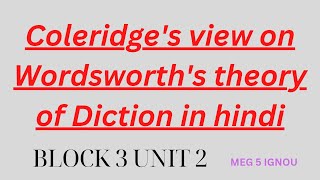 Coleridge's view on Wordsworth's theory of Diction in hindi

BLOCK 3 UNIT 2

MEG 5 IGNOU